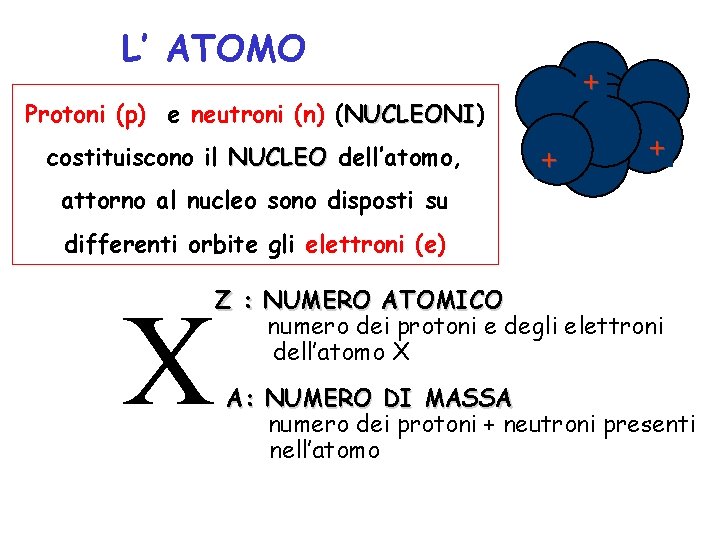 L' ATOMO

Protoni (p) e neutroni (n) (NUCLEONI) costituiscono il NUCLEO dell'atomo, attorno al nucleo sono disposti su differenti orbite gli elettroni (e)

+
+
+

X

Z : NUMERO ATOMICO
numero dei protoni e degli elettroni dell'atomo X

A: NUMERO DI MASSA
numero dei protoni + neutroni presenti nell'atomo